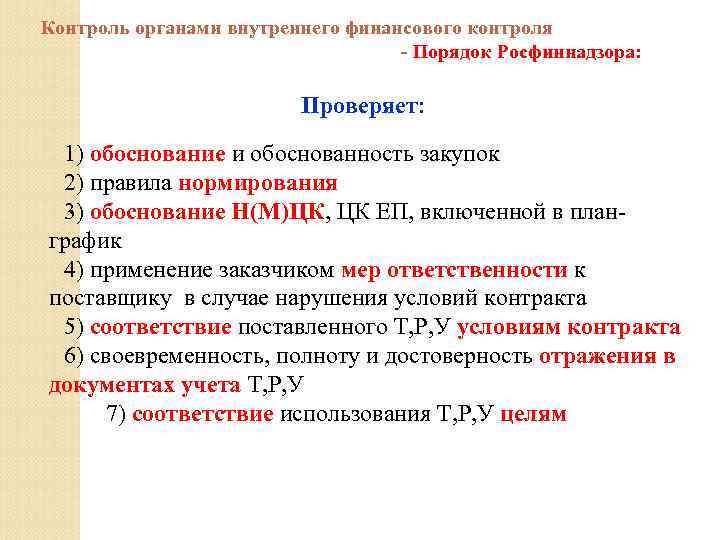 Контроль органами внутреннего финансового контроля

- Порядок Росфиннадзора:

Проверяет:

1) обоснование и обоснованность закупок
2) правила нормирования
3) обоснование Н(М)ЦК, ЦК ЕП, включенной в план-график
4) применение заказчиком мер ответственности к поставщику в случае нарушения условий контракта
5) соответствие поставленного Т,Р,У условиям контракта
6) своевременность, полноту и достоверность отражения в документах учета Т,Р,У
7) соответствие использования Т,Р,У целям